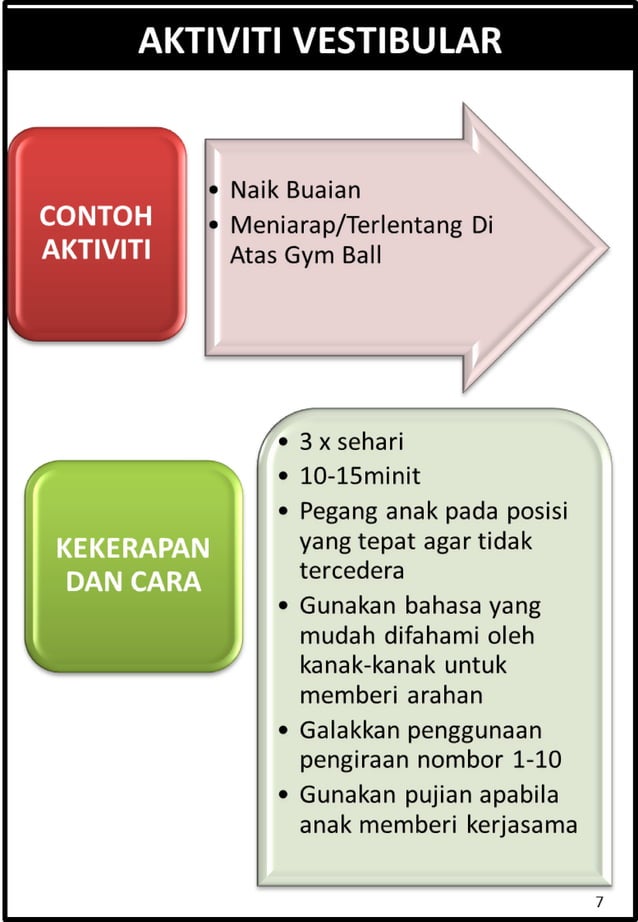 AKTIVITI VESTIBULAR

CONTOH AKTIVITI

• Naik Buaian
• Meniarap/Terlentang Di Atas Gym Ball

KEKERAPAN DAN CARA

• 3 x sehari
• 10-15minit
• Pegang anak pada posisi yang tepat agar tidak tercedera
• Gunakan bahasa yang mudah difahami oleh kanak-kanak untuk memberi arahan
• Galakkan penggunaan pengiraan nombor 1-10
• Gunakan pujian apabila anak memberi kerjasama

7